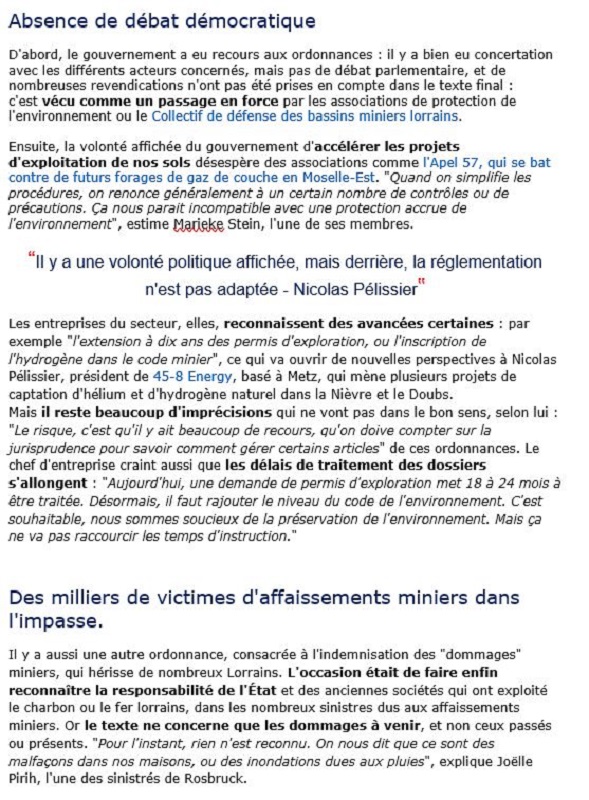 Absence de débat démocratique

D'abord, le gouvernement a eu recours aux ordonnances : il y a bien eu concertation avec les différents acteurs concernés, mais pas de débat parlementaire, et de nombreuses revendications n'ont pas été prises en compte dans le texte final : c'est vécu comme un passage en force par les associations de protection de l'environnement ou le Collectif de défense des bassins miniers lorrains.

Ensuite, la volonté affichée du gouvernement d'accélérer les projets d'exploitation de nos sols désespère des associations comme l'Apel 57, qui se bat contre de futurs forages de gaz de couche en Moselle-Est. "Quand on simplifie les procédures, on renonce généralement à un certain nombre de contrôles ou de précautions. Ça nous parait incompatible avec une protection accrue de l'environnement", estime Marieke Stein, l'une de ses membres.

"Il y a une volonté politique affichée, mais derrière, la réglementation n'est pas adaptée - Nicolas Pélissier"

Les entreprises du secteur, elles, reconnaissent des avancées certaines : par exemple "l'extension à dix ans des permis d'exploration, ou l'inscription de l'hydrogène dans le code minier", ce qui va ouvrir de nouvelles perspectives à Nicolas Pélissier, président de 45-8 Energy, basé à Metz, qui mène plusieurs projets de captation d'hélium et d'hydrogène naturel dans la Nièvre et le Doubs.
Mais il reste beaucoup d'imprécisions qui ne vont pas dans le bon sens, selon lui : "Le risque, c'est qu'il y ait beaucoup de recours, qu'on doive compter sur la jurisprudence pour savoir comment gérer certains articles" de ces ordonnances. Le chef d'entreprise craint aussi que les délais de traitement des dossiers s'allongent : "Aujourd'hui, une demande de permis d'exploration met 18 à 24 mois à être traitée. Désormais, il faut rajouter le niveau du code de l'environnement. C'est souhaitable, nous sommes soucieux de la préservation de l'environnement. Mais ça ne va pas raccourcir les temps d'instruction."

Des milliers de victimes d'affaissements miniers dans l'impasse.

Il y a aussi une autre ordonnance, consacrée à l'indemnisation des "dommages" miniers, qui hérisse de nombreux Lorrains. L'occasion était de faire enfin reconnaître la responsabilité de l'État et des anciennes sociétés qui ont exploité le charbon ou le fer lorrains, dans les nombreux sinistres dus aux affaissements miniers. Or le texte ne concerne que les dommages à venir, et non ceux passés ou présents. "Pour l'instant, rien n'est reconnu. On nous dit que ce sont des malfaçons dans nos maisons, ou des inondations dues aux pluies", explique Joëlle Pirih, l'une des sinistrés de Rosbruck.